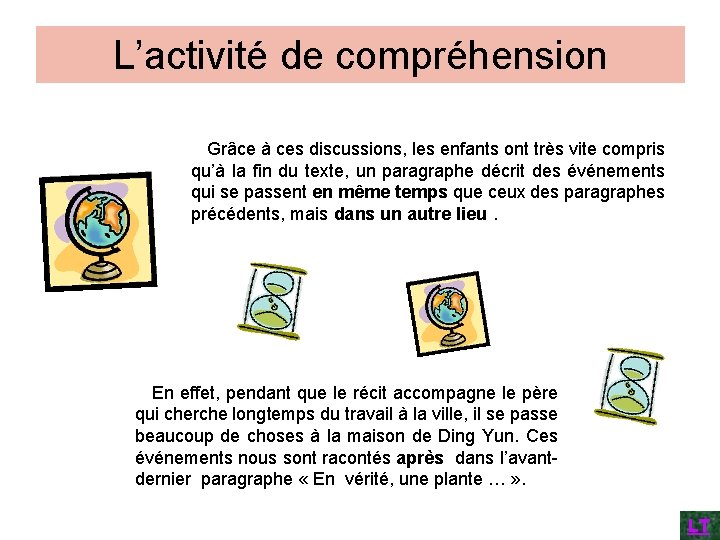 L’activité de compréhension

Grâce à ces discussions, les enfants ont très vite compris qu’à la fin du texte, un paragraphe décrit des événements qui se passent en même temps que ceux des paragraphes précédents, mais dans un autre lieu .

En effet, pendant que le récit accompagne le père qui cherche longtemps du travail à la ville, il se passe beaucoup de choses à la maison de Ding Yun. Ces événements nous sont racontés après dans l’avant-dernier paragraphe « En vérité, une plante … ».

LT